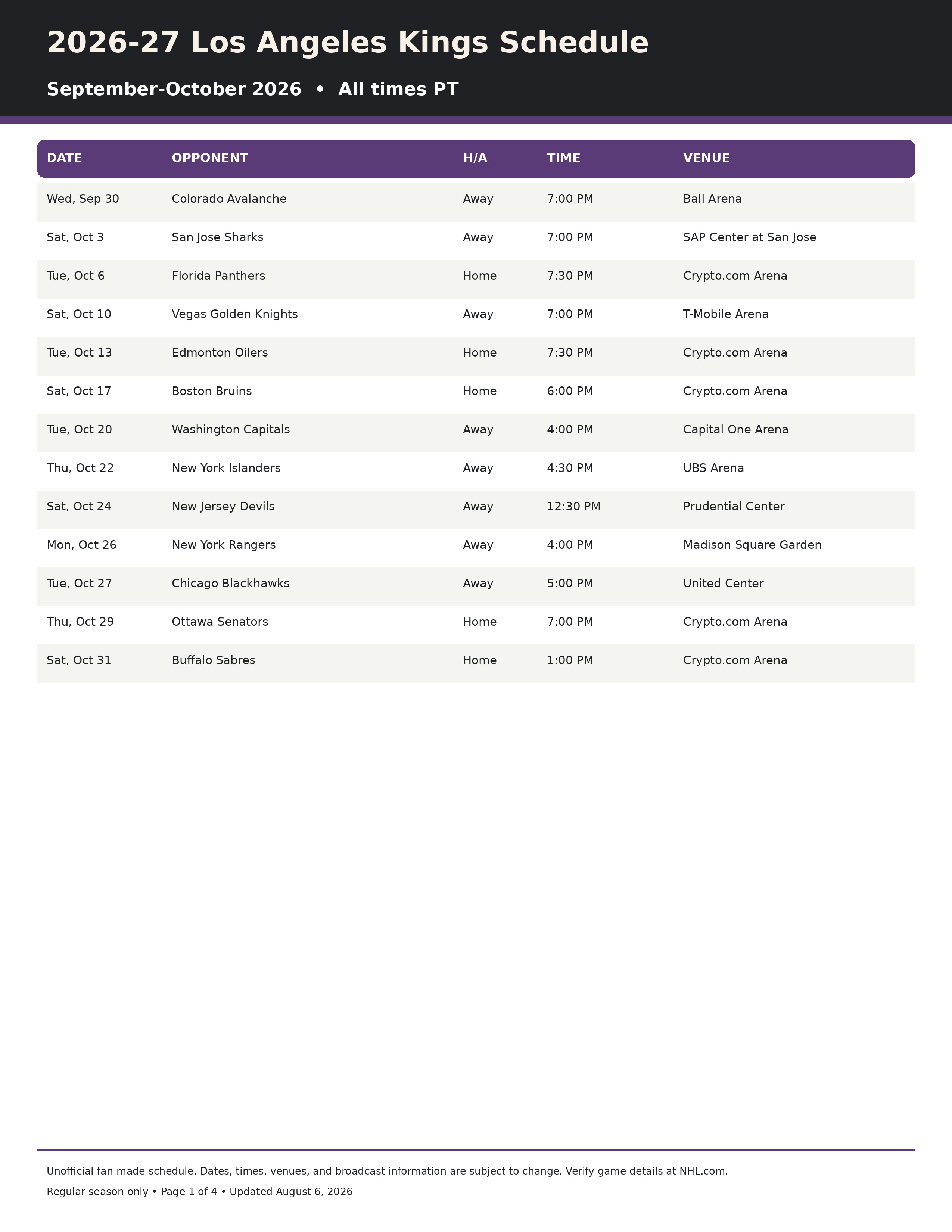 2026-27 Los Angeles Kings Schedule

September-October 2026 • All times PT

| DATE | OPPONENT | H/A | TIME | VENUE |
|---|---|---|---|---|
| Wed, Sep 30 | Colorado Avalanche | Away | 7:00 PM | Ball Arena |
| Sat, Oct 3 | San Jose Sharks | Away | 7:00 PM | SAP Center at San Jose |
| Tue, Oct 6 | Florida Panthers | Home | 7:30 PM | Crypto.com Arena |
| Sat, Oct 10 | Vegas Golden Knights | Away | 7:00 PM | T-Mobile Arena |
| Tue, Oct 13 | Edmonton Oilers | Home | 7:30 PM | Crypto.com Arena |
| Sat, Oct 17 | Boston Bruins | Home | 6:00 PM | Crypto.com Arena |
| Tue, Oct 20 | Washington Capitals | Away | 4:00 PM | Capital One Arena |
| Thu, Oct 22 | New York Islanders | Away | 4:30 PM | UBS Arena |
| Sat, Oct 24 | New Jersey Devils | Away | 12:30 PM | Prudential Center |
| Mon, Oct 26 | New York Rangers | Away | 4:00 PM | Madison Square Garden |
| Tue, Oct 27 | Chicago Blackhawks | Away | 5:00 PM | United Center |
| Thu, Oct 29 | Ottawa Senators | Home | 7:00 PM | Crypto.com Arena |
| Sat, Oct 31 | Buffalo Sabres | Home | 1:00 PM | Crypto.com Arena |

Unofficial fan-made schedule. Dates, times, venues, and broadcast information are subject to change. Verify game details at NHL.com.

Regular season only • Page 1 of 4 • Updated August 6, 2026